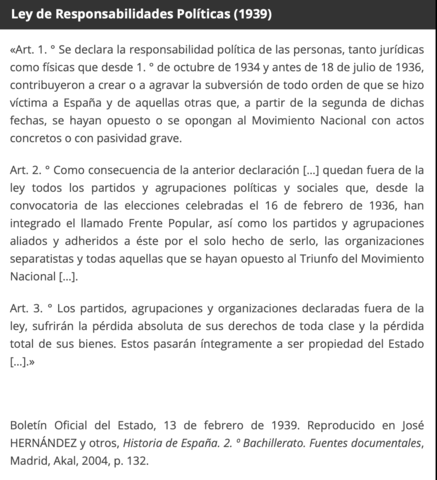 Ley de Responsabilidades Políticas (1939)

«Art. 1. ° Se declara la responsabilidad política de las personas, tanto jurídicas como físicas que desde 1. ° de octubre de 1934 y antes de 18 de julio de 1936, contribuyeron a crear o a agravar la subversión de todo orden de que se hizo víctima a España y de aquellas otras que, a partir de la segunda de dichas fechas, se hayan opuesto o se opongan al Movimiento Nacional con actos concretos o con pasividad grave.

Art. 2. ° Como consecuencia de la anterior declaración [...] quedan fuera de la ley todos los partidos y agrupaciones políticas y sociales que, desde la convocatoria de las elecciones celebradas el 16 de febrero de 1936, han integrado el llamado Frente Popular, así como los partidos y agrupaciones aliados y adheridos a éste por el solo hecho de serlo, las organizaciones separatistas y todas aquellas que se hayan opuesto al Triunfo del Movimiento Nacional [...].

Art. 3. ° Los partidos, agrupaciones y organizaciones declaradas fuera de la ley, sufrirán la pérdida absoluta de sus derechos de toda clase y la pérdida total de sus bienes. Estos pasarán íntegramente a ser propiedad del Estado [...].»

Boletín Oficial del Estado, 13 de febrero de 1939. Reproducido en José HERNÁNDEZ y otros, Historia de España. 2. ° Bachillerato. Fuentes documentales, Madrid, Akal, 2004, p. 132.